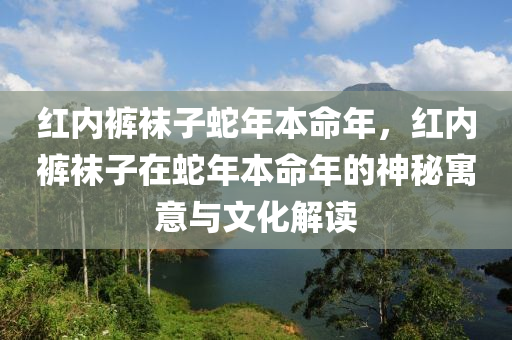 红内裤袜子蛇年本命年，红内裤袜子在蛇年本命年的神秘寓意与文化解读